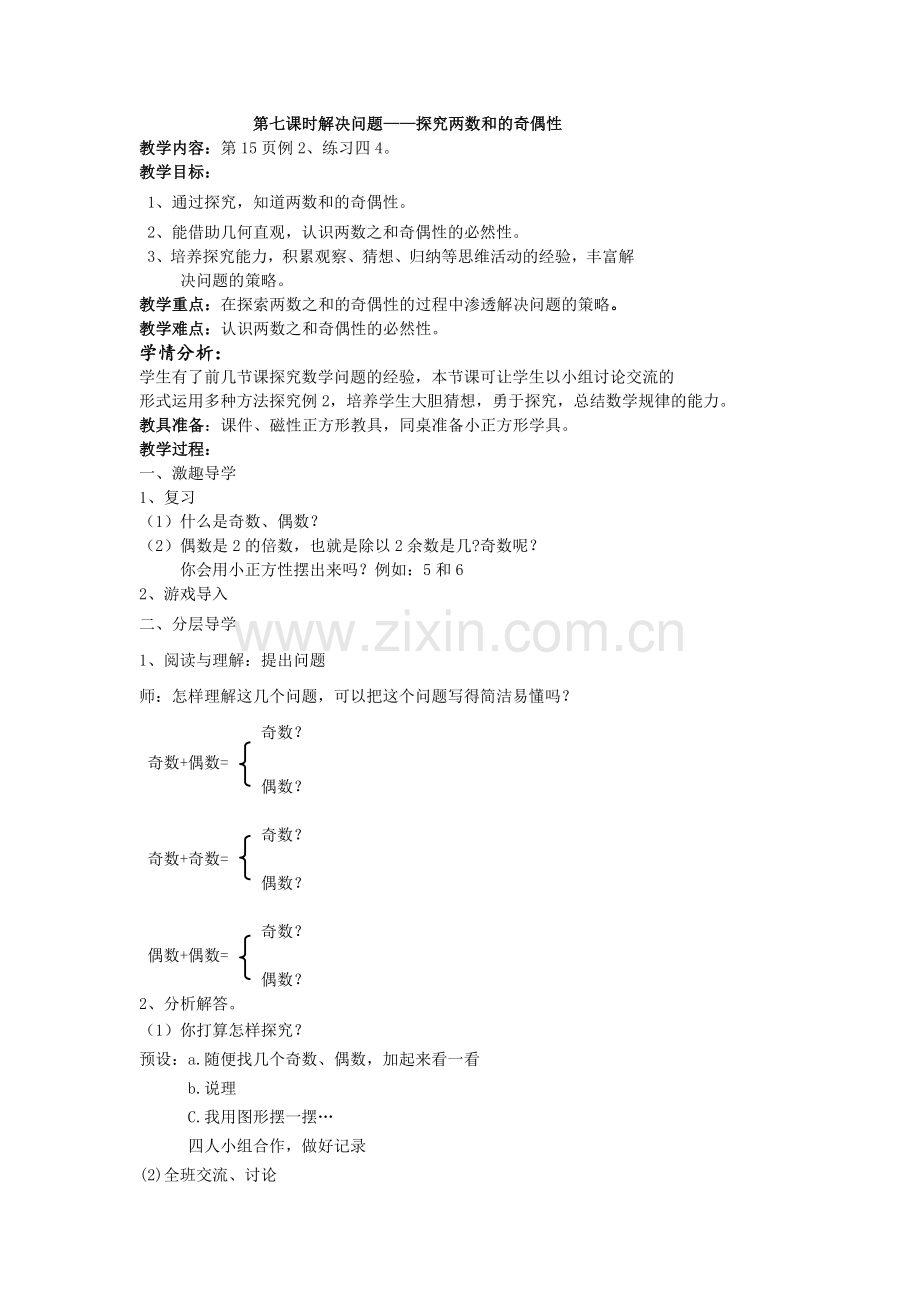 第七课时解决问题——探究两数和的奇偶性

教学内容：第15页例2、练习四4。

教学目标：

1、通过探究，知道两数和的奇偶性。

2、能借助几何直观，认识两数之和奇偶性的必然性。

3、培养探究能力，积累观察、猜想、归纳等思维活动的经验，丰富解决问题的策略。

教学重点：在探索两数之和的奇偶性的过程中渗透解决问题的策略。

教学难点：认识两数之和奇偶性的必然性。

学情分析：

学生有了前几节课探究数学问题的经验，本节课可让学生以小组讨论交流的形式运用多种方法探究例2，培养学生大胆猜想，勇于探究，总结数学规律的能力。

教具准备：课件、磁性正方形教具，同桌准备小正方形学具。

教学过程：

一、激趣导学

1、复习

（1）什么是奇数、偶数？

（2）偶数是2的倍数，也就是除以2余数是几?奇数呢？

你会用小正方性摆出来吗？例如：5和6

2、游戏导入

二、分层导学

www.zixin.com.cn

1、阅读与理解：提出问题

师：怎样理解这几个问题，可以把这个问题写得简洁易懂吗？

奇数+偶数= 奇数？ 偶数？

奇数+奇数= 奇数？ 偶数？

偶数+偶数= 奇数？ 偶数？

2、分析解答。

（1）你打算怎样探究？

预设：a.随便找几个奇数、偶数，加起来看一看

b.说理

C.我用图形摆一摆…

四人小组合作，做好记录

(2)全班交流、讨论